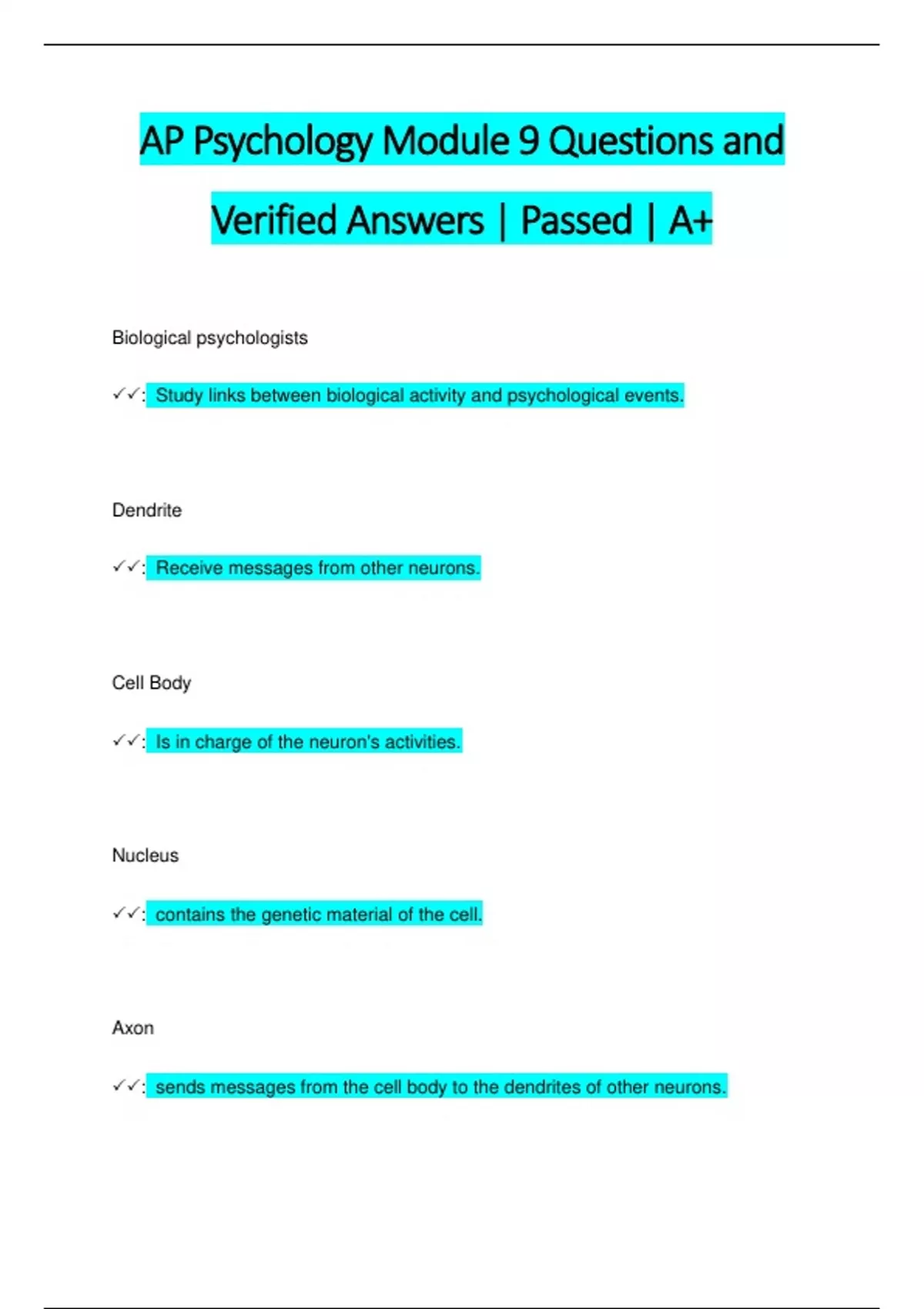 AP Psychology Module 9 Questions and Verified Answers | Passed | A+

Biological psychologists

✓✓: Study links between biological activity and psychological events.

Dendrite

✓✓: Receive messages from other neurons.

Cell Body

✓✓: Is in charge of the neuron's activities.

Nucleus

✓✓: contains the genetic material of the cell.

Axon

✓✓: sends messages from the cell body to the dendrites of other neurons.